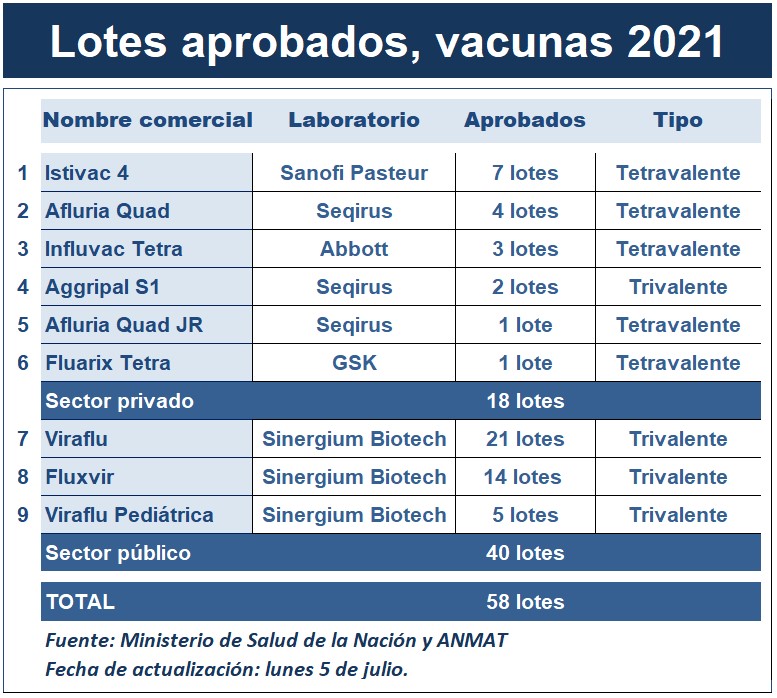 Lotes aprobados, vacunas 2021

| | Nombre comercial | Laboratorio | Aprobados | Tipo |
|---|---|---|---|---|
| 1 | Istivac 4 | Sanofi Pasteur | 7 lotes | Tetravalente |
| 2 | Afluria Quad | Seqirus | 4 lotes | Tetravalente |
| 3 | Influvac Tetra | Abbott | 3 lotes | Tetravalente |
| 4 | Aggripal S1 | Seqirus | 2 lotes | Trivalente |
| 5 | Afluria Quad JR | Seqirus | 1 lote | Tetravalente |
| 6 | Fluarix Tetra | GSK | 1 lote | Tetravalente |
| | Sector privado | | 18 lotes | |
| 7 | Viraflu | Sinergium Biotech | 21 lotes | Trivalente |
| 8 | Fluxvir | Sinergium Biotech | 14 lotes | Trivalente |
| 9 | Viraflu Pediátrica | Sinergium Biotech | 5 lotes | Trivalente |
| | Sector público | | 40 lotes | |
| | TOTAL | | 58 lotes | |

Fuente: Ministerio de Salud de la Nación y ANMAT
Fecha de actualización: lunes 5 de julio.